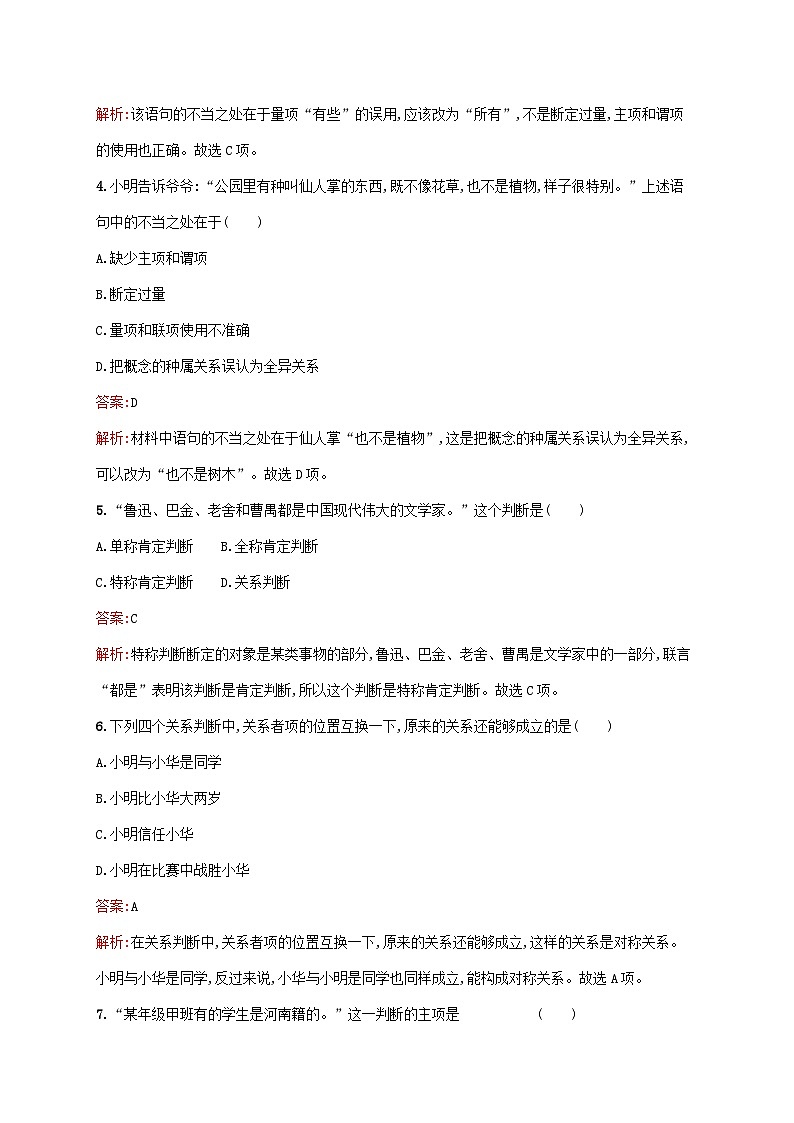 解析:该语句的不当之处在于量项“有些”的误用,应该改为“所有”,不是断定过量,主项和谓项的使用也正确。故选C项。

4.小明告诉爷爷:“公园里有种叫仙人掌的东西,既不像花草,也不是植物,样子很特别。”上述语句中的不当之处在于(　　)

A.缺少主项和谓项

B.断定过量

C.量项和联项使用不准确

D.把概念的种属关系误认为全异关系

答案:D

解析:材料中语句的不当之处在于仙人掌“也不是植物”,这是把概念的种属关系误认为全异关系,可以改为“也不是树木”。故选D项。

5.“鲁迅、巴金、老舍和曹禺都是中国现代伟大的文学家。”这个判断是(　　)

A.单称肯定判断　　B.全称肯定判断

C.特称肯定判断　　D.关系判断

答案:C

解析:特称判断断定的对象是某类事物的部分,鲁迅、巴金、老舍、曹禺是文学家中的一部分,联言“都是”表明该判断是肯定判断,所以这个判断是特称肯定判断。故选C项。

6.下列四个关系判断中,关系者项的位置互换一下,原来的关系还能够成立的是(　　)

A.小明与小华是同学

B.小明比小华大两岁

C.小明信任小华

D.小明在比赛中战胜小华

答案:A

解析:在关系判断中,关系者项的位置互换一下,原来的关系还能够成立,这样的关系是对称关系。小明与小华是同学,反过来说,小华与小明是同学也同样成立,能构成对称关系。故选A项。

7.“某年级甲班有的学生是河南籍的。”这一判断的主项是　　　　(　　)